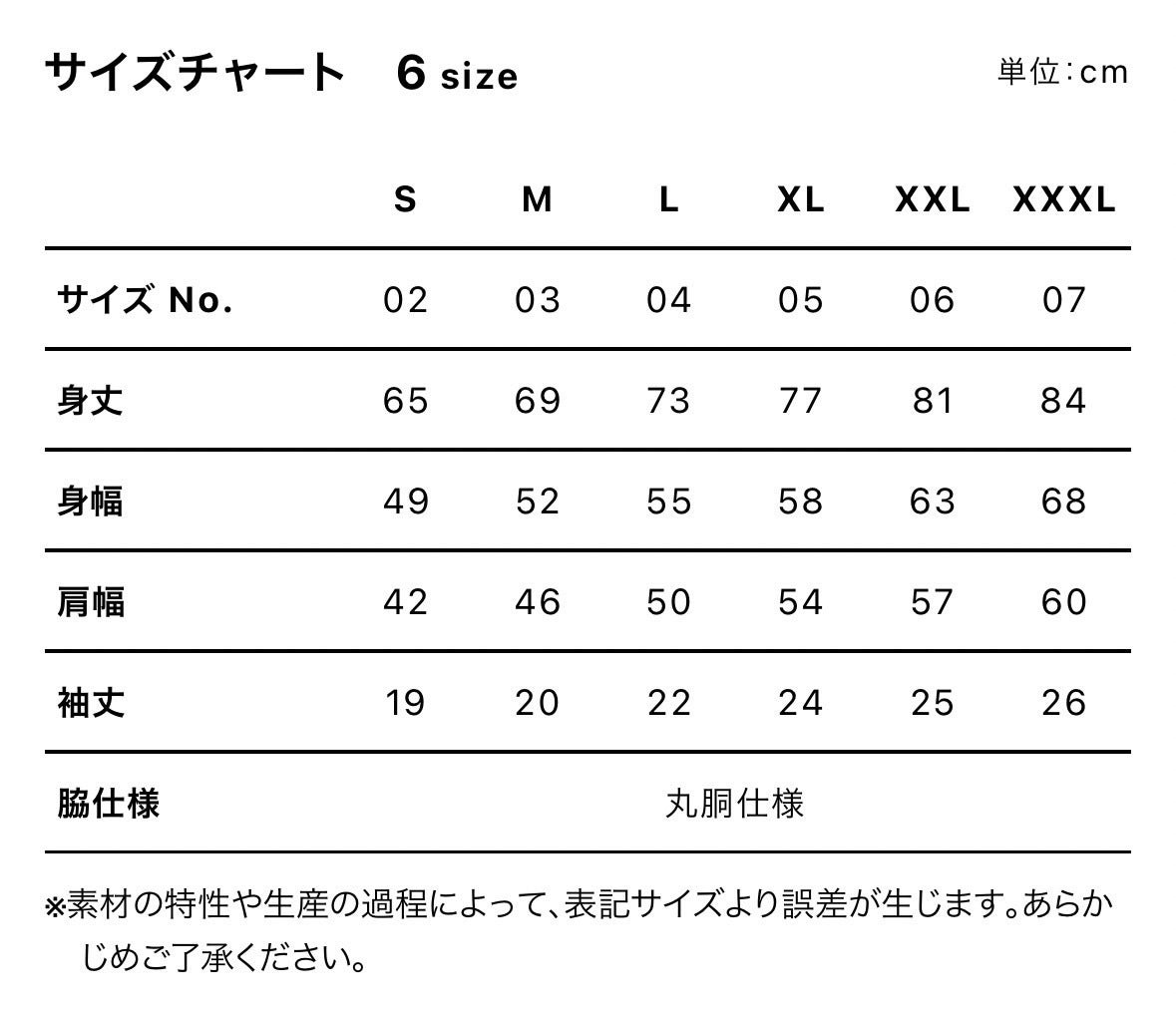 サイズチャート　6 size

単位：cm

| | S | M | L | XL | XXL | XXXL |
|---|---|---|---|---|---|---|
| サイズ No. | 02 | 03 | 04 | 05 | 06 | 07 |
| 身丈 | 65 | 69 | 73 | 77 | 81 | 84 |
| 身幅 | 49 | 52 | 55 | 58 | 63 | 68 |
| 肩幅 | 42 | 46 | 50 | 54 | 57 | 60 |
| 袖丈 | 19 | 20 | 22 | 24 | 25 | 26 |
| 脇仕様 | 丸胴仕様 | | | | | |

※素材の特性や生産の過程によって、表記サイズより誤差が生じます。あらかじめご了承ください。